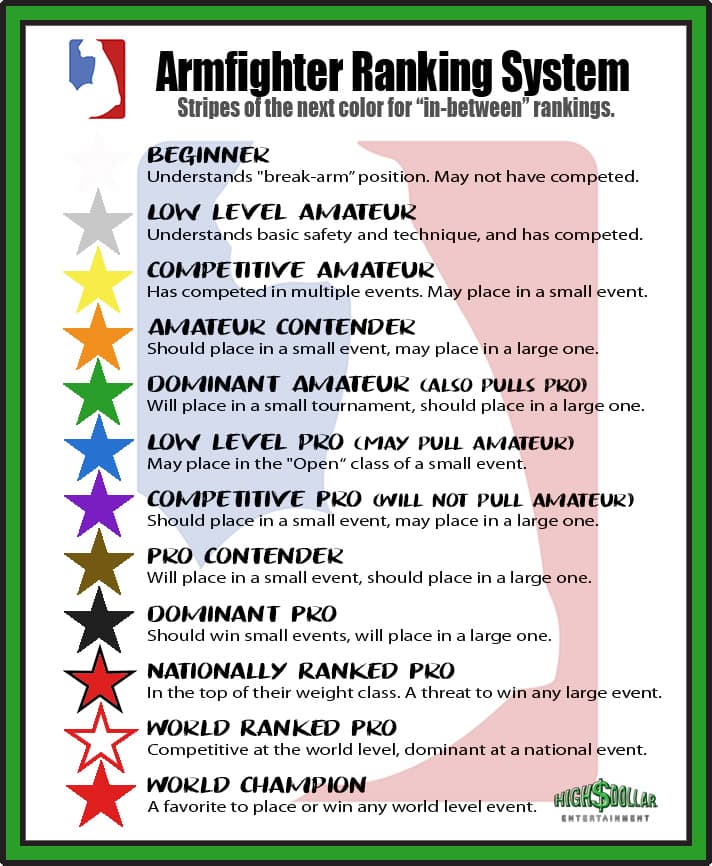 Armfighter Ranking System
Stripes of the next color for "in-between" rankings.

BEGINNER
Understands "break-arm" position. May not have competed.

LOW LEVEL AMATEUR
Understands basic safety and technique, and has competed.

COMPETITIVE AMATEUR
Has competed in multiple events. May place in a small event.

AMATEUR CONTENDER
Should place in a small event, may place in a large one.

DOMINANT AMATEUR (ALSO PULLS PRO)
Will place in a small tournament, should place in a large one.

LOW LEVEL PRO (MAY PULL AMATEUR)
May place in the "Open" class of a small event.

COMPETITIVE PRO (WILL NOT PULL AMATEUR)
Should place in a small event, may place in a large one.

PRO CONTENDER
Will place in a small event, should place in a large one.

DOMINANT PRO
Should win small events, will place in a large one.

NATIONALLY RANKED PRO
In the top of their weight class. A threat to win any large event.

WORLD RANKED PRO
Competitive at the world level, dominant at a national event.

WORLD CHAMPION
A favorite to place or win any world level event.

HIGH$DOLLAR
ENTERTAINMENT